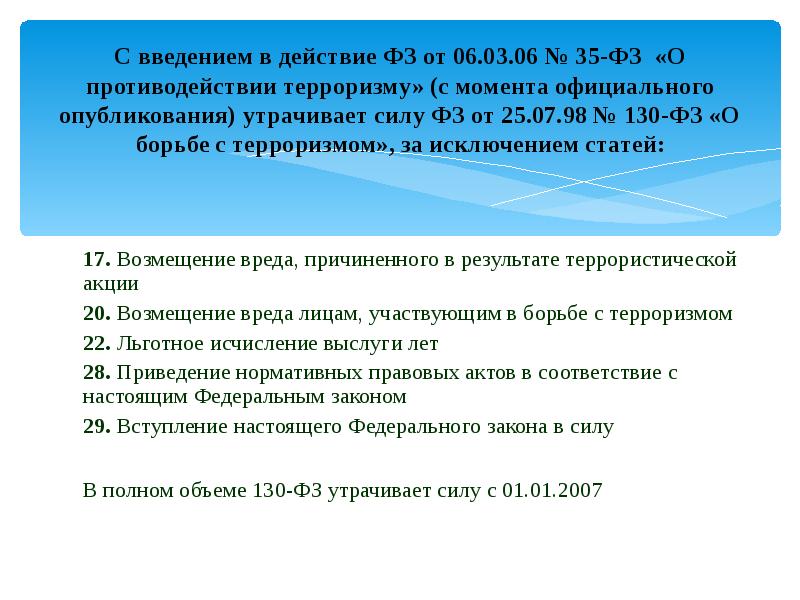 С введением в действие ФЗ от 06.03.06 № 35-ФЗ «О противодействии терроризму» (с момента официального опубликования) утрачивает силу ФЗ от 25.07.98 № 130-ФЗ «О борьбе с терроризмом», за исключением статей:

17. Возмещение вреда, причиненного в результате террористической акции

20. Возмещение вреда лицам, участвующим в борьбе с терроризмом

22. Льготное исчисление выслуги лет

28. Приведение нормативных правовых актов в соответствие с настоящим Федеральным законом

29. Вступление настоящего Федерального закона в силу

В полном объеме 130-ФЗ утрачивает силу с 01.01.2007